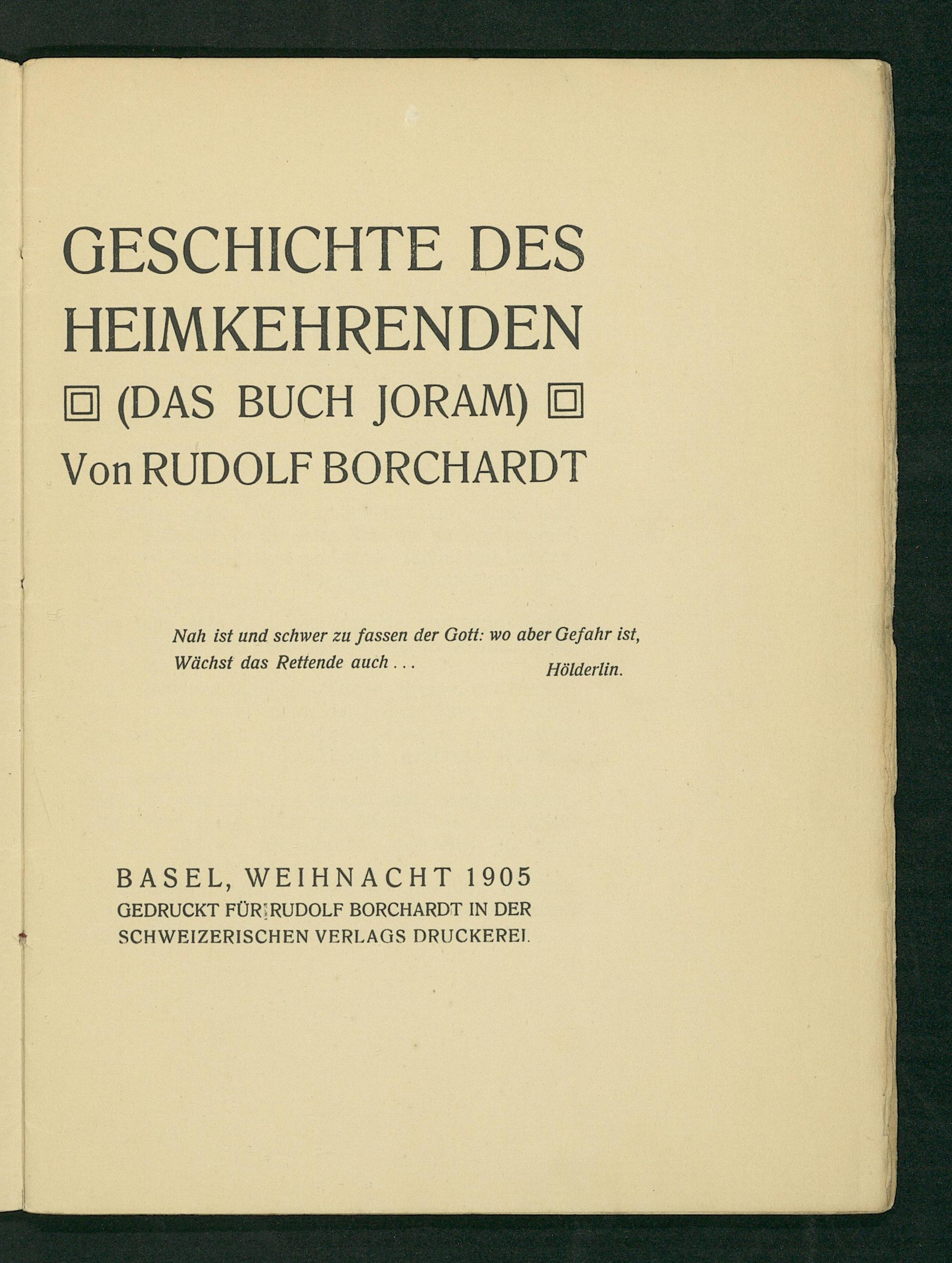 GESCHICHTE DES HEIMKEHRENDEN
(DAS BUCH JORAM)
Von RUDOLF BORCHARDT

Nah ist und schwer zu fassen der Gott: wo aber Gefahr ist,
Wächst das Rettende auch . . . Hölderlin.

BASEL, WEIHNACHT 1905
GEDRUCKT FÜR RUDOLF BORCHARDT IN DER SCHWEIZERISCHEN VERLAGS DRUCKEREI.